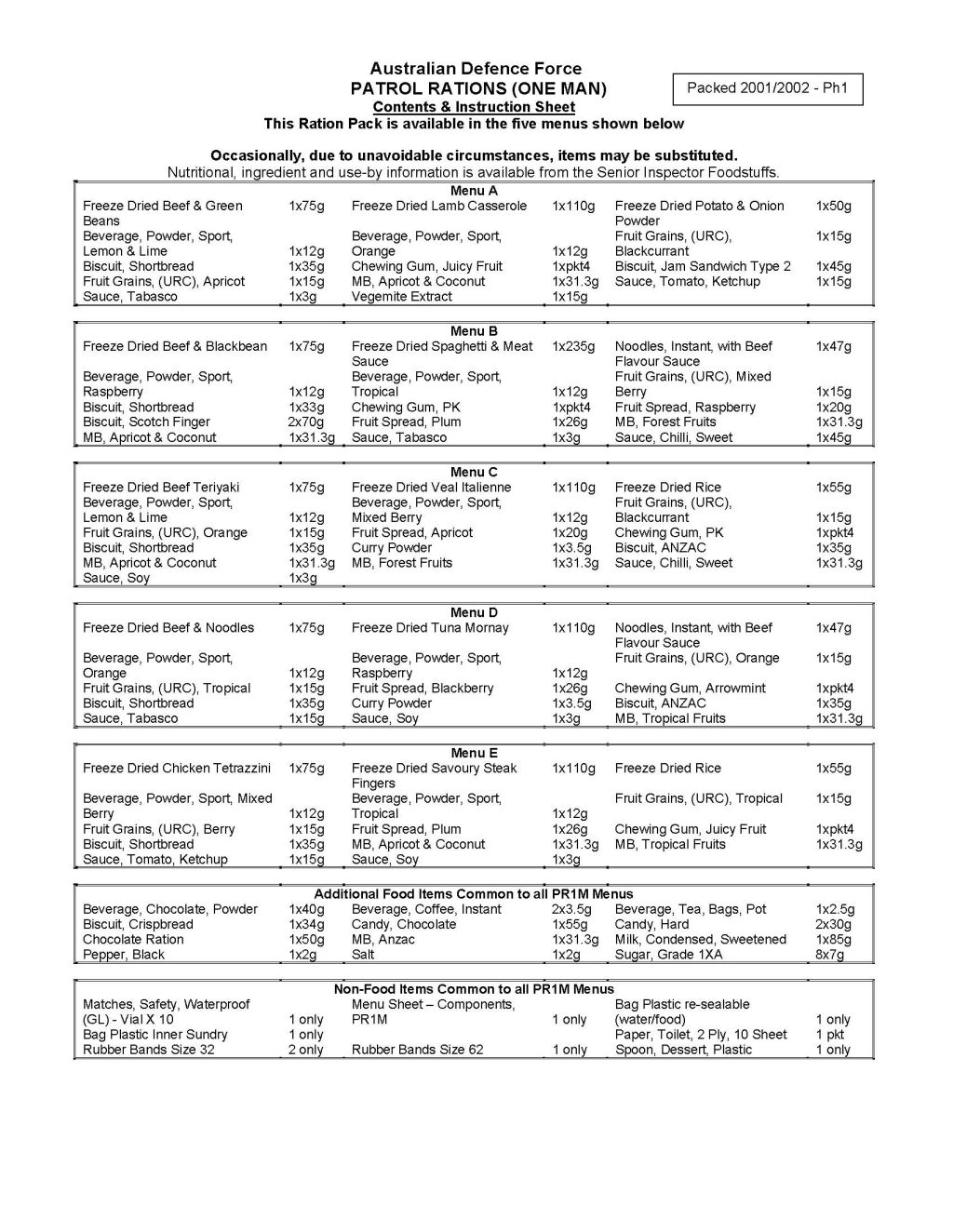 Australian Defence Force
PATROL RATIONS (ONE MAN)
Contents & Instruction Sheet
This Ration Pack is available in the five menus shown below

Packed 2001/2002 - Ph1

Occasionally, due to unavoidable circumstances, items may be substituted.
Nutritional, ingredient and use-by information is available from the Senior Inspector Foodstuffs.

Menu A

| | | | | | |
|---|---|---|---|---|---|
| Freeze Dried Beef & Green Beans | 1x75g | Freeze Dried Lamb Casserole | 1x110g | Freeze Dried Potato & Onion Powder | 1x50g |
| Beverage, Powder, Sport, Lemon & Lime | 1x12g | Beverage, Powder, Sport, Orange | 1x12g | Fruit Grains, (URC), Blackcurrant | 1x15g |
| Biscuit, Shortbread | 1x35g | Chewing Gum, Juicy Fruit | 1xpkt4 | Biscuit, Jam Sandwich Type 2 | 1x45g |
| Fruit Grains, (URC), Apricot | 1x15g | MB, Apricot & Coconut | 1x31.3g | Sauce, Tomato, Ketchup | 1x15g |
| Sauce, Tabasco | 1x3g | Vegemite Extract | 1x15g | | |

Menu B

| | | | | | |
|---|---|---|---|---|---|
| Freeze Dried Beef & Blackbean | 1x75g | Freeze Dried Spaghetti & Meat Sauce | 1x235g | Noodles, Instant, with Beef Flavour Sauce | 1x47g |
| Beverage, Powder, Sport, Raspberry | 1x12g | Beverage, Powder, Sport, Tropical | 1x12g | Fruit Grains, (URC), Mixed Berry | 1x15g |
| Biscuit, Shortbread | 1x33g | Chewing Gum, PK | 1xpkt4 | Fruit Spread, Raspberry | 1x20g |
| Biscuit, Scotch Finger | 2x70g | Fruit Spread, Plum | 1x26g | MB, Forest Fruits | 1x31.3g |
| MB, Apricot & Coconut | 1x31.3g | Sauce, Tabasco | 1x3g | Sauce, Chilli, Sweet | 1x45g |

Menu C

| | | | | | |
|---|---|---|---|---|---|
| Freeze Dried Beef Teriyaki | 1x75g | Freeze Dried Veal Italienne | 1x110g | Freeze Dried Rice | 1x55g |
| Beverage, Powder, Sport, Lemon & Lime | 1x12g | Beverage, Powder, Sport, Mixed Berry | 1x12g | Fruit Grains, (URC), Blackcurrant | 1x15g |
| Fruit Grains, (URC), Orange | 1x15g | Fruit Spread, Apricot | 1x20g | Chewing Gum, PK | 1xpkt4 |
| Biscuit, Shortbread | 1x35g | Curry Powder | 1x3.5g | Biscuit, ANZAC | 1x35g |
| MB, Apricot & Coconut | 1x31.3g | MB, Forest Fruits | 1x31.3g | Sauce, Chilli, Sweet | 1x31.3g |
| Sauce, Soy | 1x3g | | | | |

Menu D

| | | | | | |
|---|---|---|---|---|---|
| Freeze Dried Beef & Noodles | 1x75g | Freeze Dried Tuna Mornay | 1x110g | Noodles, Instant, with Beef Flavour Sauce | 1x47g |
| Beverage, Powder, Sport, Orange | 1x12g | Beverage, Powder, Sport, Raspberry | 1x12g | Fruit Grains, (URC), Orange | 1x15g |
| Fruit Grains, (URC), Tropical | 1x15g | Fruit Spread, Blackberry | 1x26g | Chewing Gum, Arrowmint | 1xpkt4 |
| Biscuit, Shortbread | 1x35g | Curry Powder | 1x3.5g | Biscuit, ANZAC | 1x35g |
| Sauce, Tabasco | 1x15g | Sauce, Soy | 1x3g | MB, Tropical Fruits | 1x31.3g |

Menu E

| | | | | | |
|---|---|---|---|---|---|
| Freeze Dried Chicken Tetrazzini | 1x75g | Freeze Dried Savoury Steak Fingers | 1x110g | Freeze Dried Rice | 1x55g |
| Beverage, Powder, Sport, Mixed Berry | 1x12g | Beverage, Powder, Sport, Tropical | 1x12g | Fruit Grains, (URC), Tropical | 1x15g |
| Fruit Grains, (URC), Berry | 1x15g | Fruit Spread, Plum | 1x26g | Chewing Gum, Juicy Fruit | 1xpkt4 |
| Biscuit, Shortbread | 1x35g | MB, Apricot & Coconut | 1x31.3g | MB, Tropical Fruits | 1x31.3g |
| Sauce, Tomato, Ketchup | 1x15g | Sauce, Soy | 1x3g | | |

Additional Food Items Common to all PR1M Menus

| | | | | | |
|---|---|---|---|---|---|
| Beverage, Chocolate, Powder | 1x40g | Beverage, Coffee, Instant | 2x3.5g | Beverage, Tea, Bags, Pot | 1x2.5g |
| Biscuit, Crispbread | 1x34g | Candy, Chocolate | 1x55g | Candy, Hard | 2x30g |
| Chocolate Ration | 1x50g | MB, Anzac | 1x31.3g | Milk, Condensed, Sweetened | 1x85g |
| Pepper, Black | 1x2g | Salt | 1x2g | Sugar, Grade 1XA | 8x7g |

Non-Food Items Common to all PR1M Menus

| | | | | | |
|---|---|---|---|---|---|
| Matches, Safety, Waterproof (GL) - Vial X 10 | 1 only | Menu Sheet – Components, PR1M | 1 only | Bag Plastic re-sealable (water/food) | 1 only |
| Bag Plastic Inner Sundry | 1 only | | | Paper, Toilet, 2 Ply, 10 Sheet | 1 pkt |
| Rubber Bands Size 32 | 2 only | Rubber Bands Size 62 | 1 only | Spoon, Dessert, Plastic | 1 only |